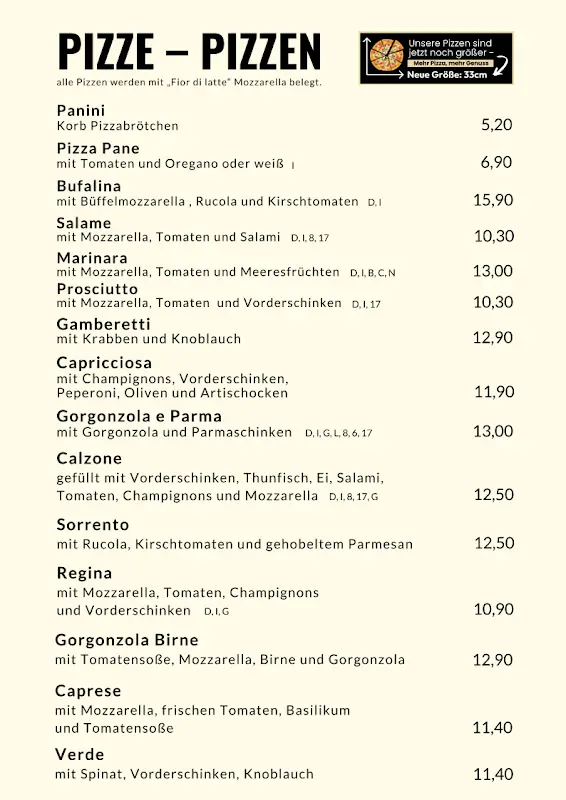 PIZZE – PIZZEN

alle Pizzen werden mit „Fior di latte" Mozzarella belegt.

Unsere Pizzen sind jetzt noch größer –
Mehr Pizza, mehr Genuss
Neue Größe: 33cm

Panini
Korb Pizzabrötchen 5,20

Pizza Pane
mit Tomaten und Oregano oder weiß I 6,90

Bufalina
mit Büffelmozzarella , Rucola und Kirschtomaten D, I 15,90

Salame
mit Mozzarella, Tomaten und Salami D, I, 8, 17 10,30

Marinara
mit Mozzarella, Tomaten und Meeresfrüchten D, I, B, C, N 13,00

Prosciutto
mit Mozzarella, Tomaten und Vorderschinken D, I, 17 10,30

Gamberetti
mit Krabben und Knoblauch 12,90

Capricciosa
mit Champignons, Vorderschinken, Peperoni, Oliven und Artischocken 11,90

Gorgonzola e Parma
mit Gorgonzola und Parmaschinken D, I, G, L, 8, 6, 17 13,00

Calzone
gefüllt mit Vorderschinken, Thunfisch, Ei, Salami, Tomaten, Champignons und Mozzarella D, I, 8, 17, G 12,50

Sorrento
mit Rucola, Kirschtomaten und gehobeltem Parmesan 12,50

Regina
mit Mozzarella, Tomaten, Champignons und Vorderschinken D, I, G 10,90

Gorgonzola Birne
mit Tomatensoße, Mozzarella, Birne und Gorgonzola 12,90

Caprese
mit Mozzarella, frischen Tomaten, Basilikum und Tomatensoße 11,40

Verde
mit Spinat, Vorderschinken, Knoblauch 11,40